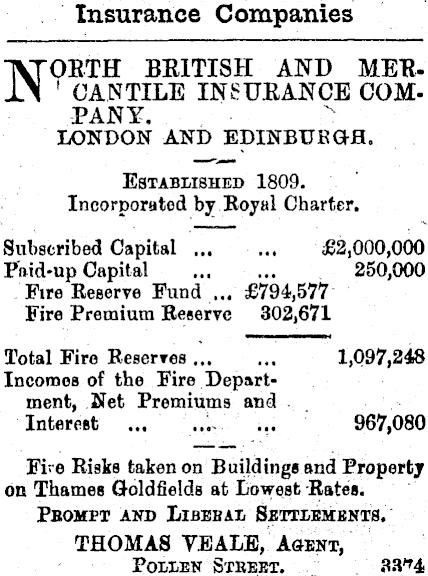 Insurance Companies

NORTH BRITISH AND MERCANTILE INSURANCE COMPANY.
LONDON AND EDINBURGH.

ESTABLISHED 1809.
Incorporated by Royal Charter.

Subscribed Capital ... ... £2,000,000
Paid-up Capital ... ... 250,000
Fire Reserve Fund ... £794,577
Fire Premium Reserve 302,671

Total Fire Reserves ... ... 1,097,248
Incomes of the Fire Department, Net Premiums and Interest ... ... ... 967,080

Fire Risks taken on Buildings and Property on Thames Goldfields at Lowest Rates.

PROMPT AND LIBERAL SETTLEMENTS.

THOMAS VEALE, AGENT,
POLLEN STREET. 3374